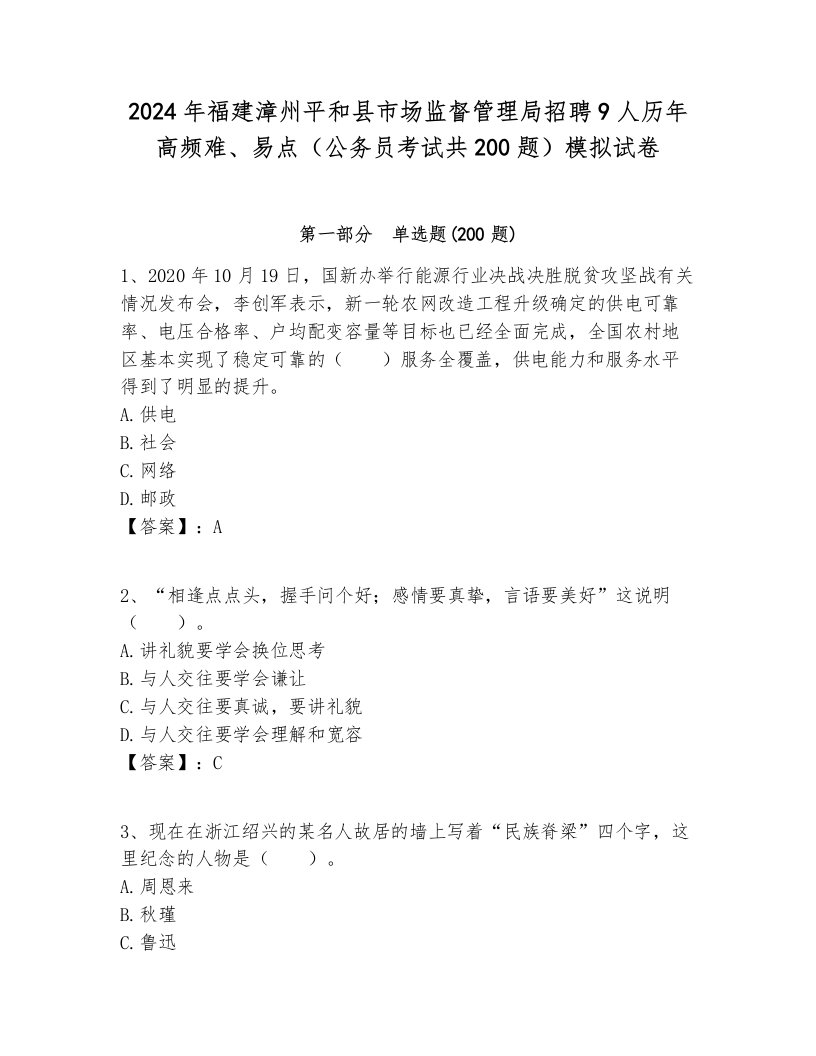 2024年福建漳州平和县市场监督管理局招聘9人历年高频难、易点（公务员考试共200题）模拟试卷

第一部分　单选题(200题)

1、2020年10月19日，国新办举行能源行业决战决胜脱贫攻坚战有关情况发布会，李创军表示，新一轮农网改造工程升级确定的供电可靠率、电压合格率、户均配变容量等目标也已经全面完成，全国农村地区基本实现了稳定可靠的（　　）服务全覆盖，供电能力和服务水平得到了明显的提升。
A.供电
B.社会
C.网络
D.邮政
【答案】：A

2、“相逢点点头，握手问个好；感情要真挚，言语要美好”这说明（　　）。
A.讲礼貌要学会换位思考
B.与人交往要学会谦让
C.与人交往要真诚，要讲礼貌
D.与人交往要学会理解和宽容
【答案】：C

3、现在在浙江绍兴的某名人故居的墙上写着“民族脊梁”四个字，这里纪念的人物是（　　）。
A.周恩来
B.秋瑾
C.鲁迅